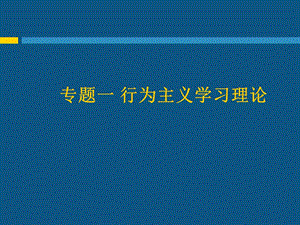 专题一 行为主义学习理论